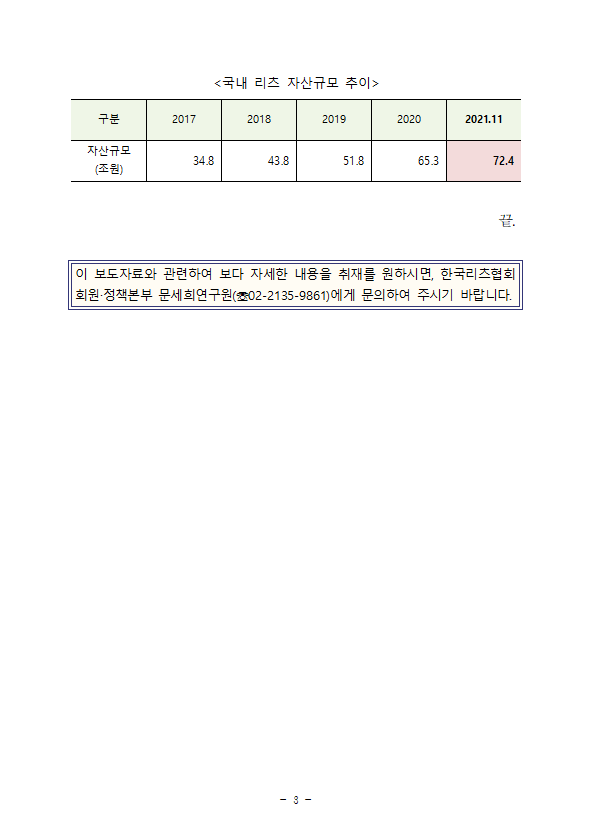 <국내 리츠 자산규모 추이>

| 구분 | 2017 | 2018 | 2019 | 2020 | 2021.11 |
|---|---|---|---|---|---|
| 자산규모 (조원) | 34.8 | 43.8 | 51.8 | 65.3 | 72.4 |

끝.

이 보도자료와 관련하여 보다 자세한 내용을 취재를 원하시면, 한국리츠협회 회원·정책본부 문세희연구원(☎02-2135-9861)에게 문의하여 주시기 바랍니다.

- 3 -